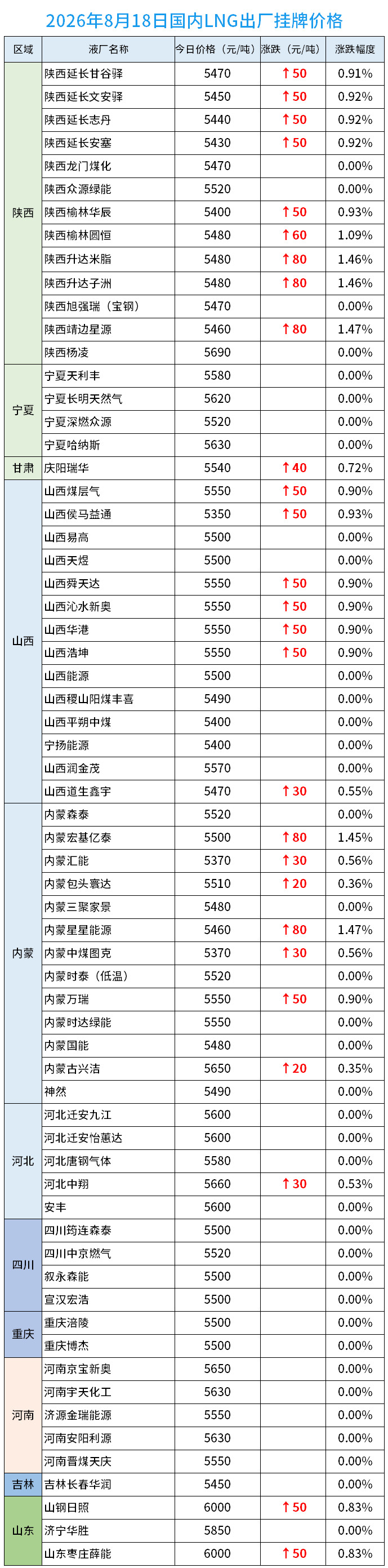 2026年8月18日国内LNG出厂挂牌价格

| 区域 | 液厂名称 | 今日价格（元/吨） | 涨跌（元/吨） | 涨跌幅度 |
|---|---|---|---|---|
| 陕西 | 陕西延长甘谷驿 | 5470 | ↑50 | 0.91% |
|  | 陕西延长文安驿 | 5450 | ↑50 | 0.92% |
|  | 陕西延长志丹 | 5440 | ↑50 | 0.92% |
|  | 陕西延长安塞 | 5430 | ↑50 | 0.92% |
|  | 陕西龙门煤化 | 5470 |  | 0.00% |
|  | 陕西众源绿能 | 5520 |  | 0.00% |
|  | 陕西榆林华辰 | 5400 | ↑50 | 0.93% |
|  | 陕西榆林圆恒 | 5480 | ↑60 | 1.09% |
|  | 陕西升达米脂 | 5480 | ↑80 | 1.46% |
|  | 陕西升达子洲 | 5480 | ↑80 | 1.46% |
|  | 陕西旭强瑞（宝钢） | 5470 |  | 0.00% |
|  | 陕西靖边星源 | 5460 | ↑80 | 1.47% |
|  | 陕西杨凌 | 5690 |  | 0.00% |
| 宁夏 | 宁夏天利丰 | 5580 |  | 0.00% |
|  | 宁夏长明天然气 | 5620 |  | 0.00% |
|  | 宁夏深燃众源 | 5520 |  | 0.00% |
|  | 宁夏哈纳斯 | 5630 |  | 0.00% |
| 甘肃 | 庆阳瑞华 | 5540 | ↑40 | 0.72% |
| 山西 | 山西煤层气 | 5550 | ↑50 | 0.90% |
|  | 山西侯马益通 | 5350 | ↑50 | 0.93% |
|  | 山西易高 | 5500 |  | 0.00% |
|  | 山西天煜 | 5500 |  | 0.00% |
|  | 山西舜天达 | 5550 | ↑50 | 0.90% |
|  | 山西沁水新奥 | 5550 | ↑50 | 0.90% |
|  | 山西华港 | 5550 | ↑50 | 0.90% |
|  | 山西浩坤 | 5550 | ↑50 | 0.90% |
|  | 山西能源 | 5500 |  | 0.00% |
|  | 山西稷山阳煤丰喜 | 5490 |  | 0.00% |
|  | 山西平朔中煤 | 5400 |  | 0.00% |
|  | 宁扬能源 | 5400 |  | 0.00% |
|  | 山西润金茂 | 5570 |  | 0.00% |
|  | 山西道生鑫宇 | 5470 | ↑30 | 0.55% |
| 内蒙 | 内蒙森泰 | 5520 |  | 0.00% |
|  | 内蒙宏基亿泰 | 5500 | ↑80 | 1.45% |
|  | 内蒙汇能 | 5370 | ↑30 | 0.56% |
|  | 内蒙包头寰达 | 5510 | ↑20 | 0.36% |
|  | 内蒙三聚家景 | 5480 |  | 0.00% |
|  | 内蒙星星能源 | 5460 | ↑80 | 1.47% |
|  | 内蒙中煤图克 | 5370 | ↑30 | 0.56% |
|  | 内蒙时泰（低温） | 5520 |  | 0.00% |
|  | 内蒙万瑞 | 5550 | ↑50 | 0.90% |
|  | 内蒙时达绿能 | 5550 |  | 0.00% |
|  | 内蒙国能 | 5480 |  | 0.00% |
|  | 内蒙古兴洁 | 5650 | ↑20 | 0.35% |
|  | 神然 | 5490 |  | 0.00% |
| 河北 | 河北迁安九江 | 5600 |  | 0.00% |
|  | 河北迁安怡蕙达 | 5600 |  | 0.00% |
|  | 河北唐钢气体 | 5580 |  | 0.00% |
|  | 河北中翔 | 5660 | ↑30 | 0.53% |
|  | 安丰 | 5600 |  | 0.00% |
| 四川 | 四川筠连森泰 | 5500 |  | 0.00% |
|  | 四川中京燃气 | 5520 |  | 0.00% |
|  | 叙永森能 | 5500 |  | 0.00% |
|  | 宣汉宏浩 | 5500 |  | 0.00% |
| 重庆 | 重庆涪陵 | 5500 |  | 0.00% |
|  | 重庆博杰 | 5500 |  | 0.00% |
| 河南 | 河南京宝新奥 | 5650 |  | 0.00% |
|  | 河南宇天化工 | 5630 |  | 0.00% |
|  | 济源金瑞能源 | 5550 |  | 0.00% |
|  | 河南安阳利源 | 5630 |  | 0.00% |
|  | 河南晋煤天庆 | 5550 |  | 0.00% |
| 吉林 | 吉林长春华润 | 5450 |  | 0.00% |
| 山东 | 山钢日照 | 6000 | ↑50 | 0.83% |
|  | 济宁华胜 | 5850 |  | 0.00% |
|  | 山东枣庄薛能 | 6000 | ↑50 | 0.83% |